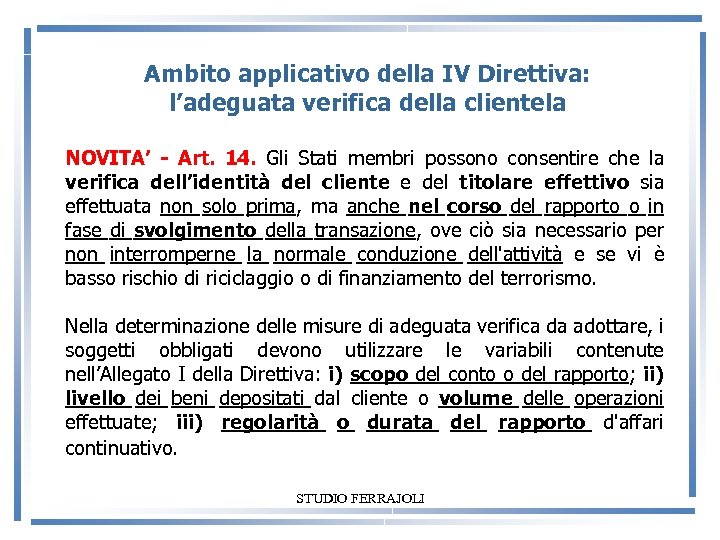 Ambito applicativo della IV Direttiva: l’adeguata verifica della clientela

NOVITA’ - Art. 14. Gli Stati membri possono consentire che la verifica dell’identità del cliente e del titolare effettivo sia effettuata non solo prima, ma anche nel corso del rapporto o in fase di svolgimento della transazione, ove ciò sia necessario per non interromperne la normale conduzione dell'attività e se vi è basso rischio di riciclaggio o di finanziamento del terrorismo.

Nella determinazione delle misure di adeguata verifica da adottare, i soggetti obbligati devono utilizzare le variabili contenute nell’Allegato I della Direttiva: i) scopo del conto o del rapporto; ii) livello dei beni depositati dal cliente o volume delle operazioni effettuate; iii) regolarità o durata del rapporto d'affari continuativo.

STUDIO FERRAJOLI